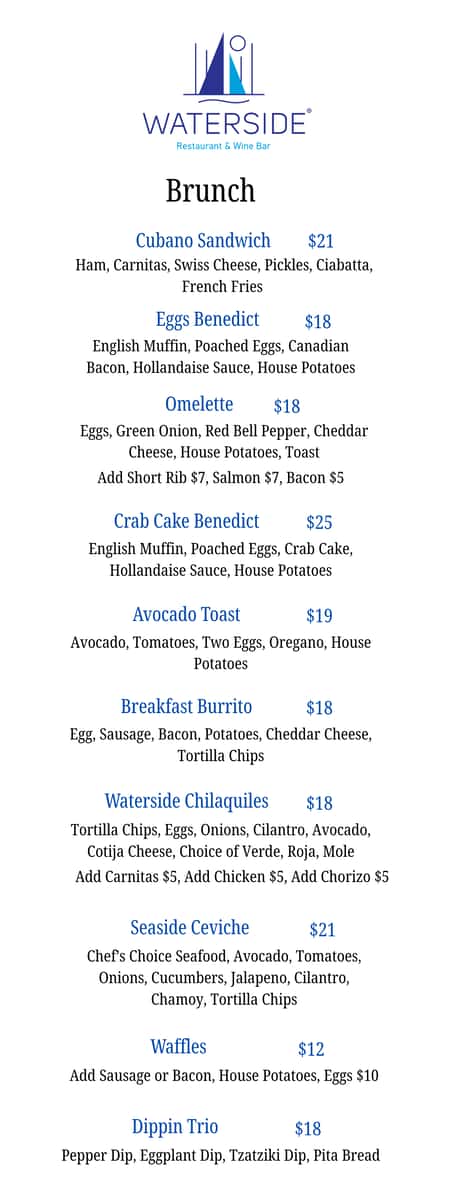 WATERSIDE®
Restaurant & Wine Bar

Brunch

Cubano Sandwich $21
Ham, Carnitas, Swiss Cheese, Pickles, Ciabatta, French Fries

Eggs Benedict $18
English Muffin, Poached Eggs, Canadian Bacon, Hollandaise Sauce, House Potatoes

Omelette $18
Eggs, Green Onion, Red Bell Pepper, Cheddar Cheese, House Potatoes, Toast
Add Short Rib $7, Salmon $7, Bacon $5

Crab Cake Benedict $25
English Muffin, Poached Eggs, Crab Cake, Hollandaise Sauce, House Potatoes

Avocado Toast $19
Avocado, Tomatoes, Two Eggs, Oregano, House Potatoes

Breakfast Burrito $18
Egg, Sausage, Bacon, Potatoes, Cheddar Cheese, Tortilla Chips

Waterside Chilaquiles $18
Tortilla Chips, Eggs, Onions, Cilantro, Avocado, Cotija Cheese, Choice of Verde, Roja, Mole
Add Carnitas $5, Add Chicken $5, Add Chorizo $5

Seaside Ceviche $21
Chef's Choice Seafood, Avocado, Tomatoes, Onions, Cucumbers, Jalapeno, Cilantro, Chamoy, Tortilla Chips

Waffles $12
Add Sausage or Bacon, House Potatoes, Eggs $10

Dippin Trio $18
Pepper Dip, Eggplant Dip, Tzatziki Dip, Pita Bread